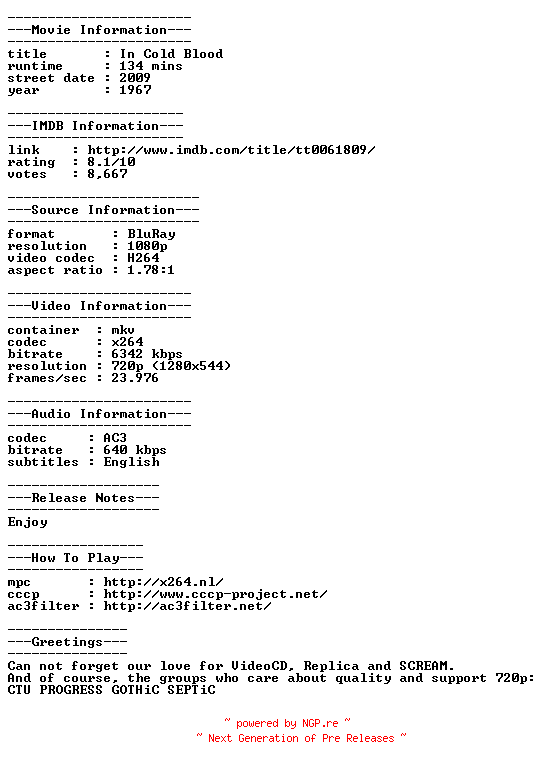 -----------------------
---Movie Information---
-----------------------
title       : In Cold Blood
runtime     : 134 mins
street date : 2009
year        : 1967

----------------------
---IMDB Information---
----------------------
link    : http://www.imdb.com/title/tt0061809/
rating  : 8.1/10
votes   : 8,667

------------------------
---Source Information---
------------------------
format       : BluRay
resolution   : 1080p
video codec  : H264
aspect ratio : 1.78:1

-----------------------
---Video Information---
-----------------------
container  : mkv
codec      : x264
bitrate    : 6342 kbps
resolution : 720p (1280x544)
frames/sec : 23.976

-----------------------
---Audio Information---
-----------------------
codec     : AC3
bitrate   : 640 kbps
subtitles : English

-------------------
---Release Notes---
-------------------
Enjoy

-----------------
---How To Play---
-----------------
mpc       : http://x264.nl/
cccp      : http://www.cccp-project.net/
ac3filter : http://ac3filter.net/

---------------
---Greetings---
---------------
Can not forget our love for VideoCD, Replica and SCREAM.
And of course, the groups who care about quality and support 720p:
CTU PROGRESS GOTHiC SEPTiC

~ powered by NGP.re ~
~ Next Generation of Pre Releases ~